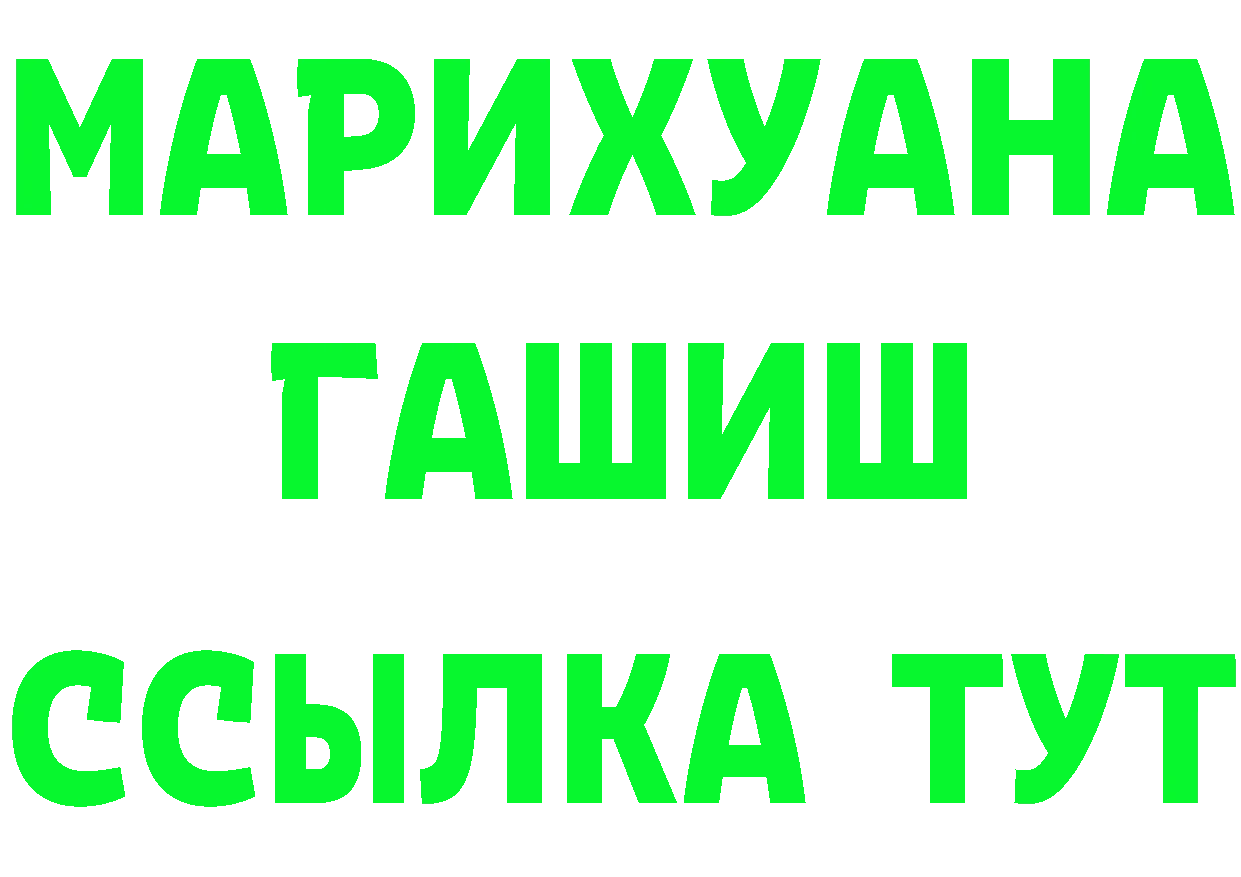 МАРИХУАНА
ГАШИШ
ССЫЛКА ТУТ